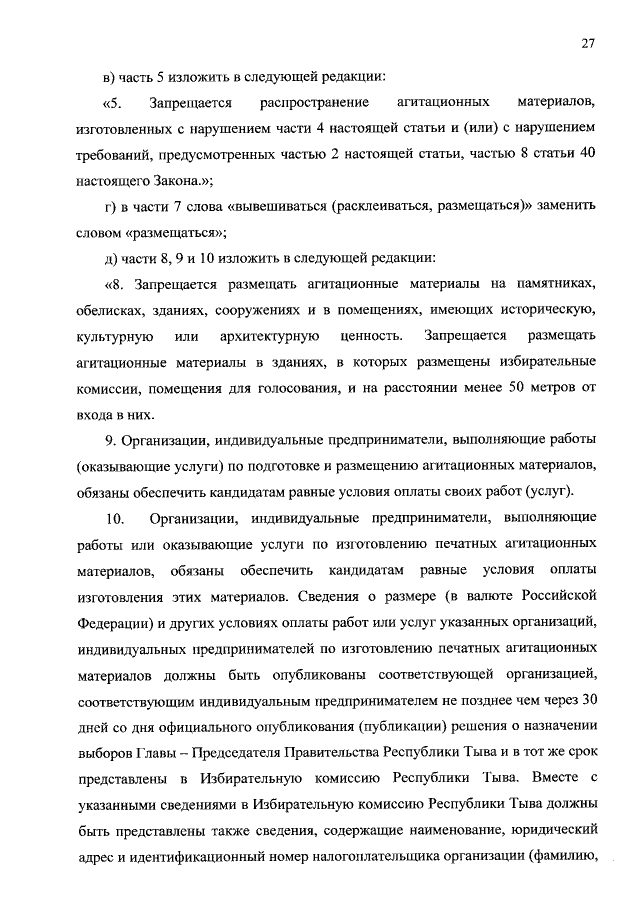 27

в) часть 5 изложить в следующей редакции:

«5. Запрещается распространение агитационных материалов, изготовленных с нарушением части 4 настоящей статьи и (или) с нарушением требований, предусмотренных частью 2 настоящей статьи, частью 8 статьи 40 настоящего Закона.»;

г) в части 7 слова «вывешиваться (расклеиваться, размещаться)» заменить словом «размещаться»;

д) части 8, 9 и 10 изложить в следующей редакции:

«8. Запрещается размещать агитационные материалы на памятниках, обелисках, зданиях, сооружениях и в помещениях, имеющих историческую, культурную или архитектурную ценность. Запрещается размещать агитационные материалы в зданиях, в которых размещены избирательные комиссии, помещения для голосования, и на расстоянии менее 50 метров от входа в них.

9. Организации, индивидуальные предприниматели, выполняющие работы (оказывающие услуги) по подготовке и размещению агитационных материалов, обязаны обеспечить кандидатам равные условия оплаты своих работ (услуг).

10. Организации, индивидуальные предприниматели, выполняющие работы или оказывающие услуги по изготовлению печатных агитационных материалов, обязаны обеспечить кандидатам равные условия оплаты изготовления этих материалов. Сведения о размере (в валюте Российской Федерации) и других условиях оплаты работ или услуг указанных организаций, индивидуальных предпринимателей по изготовлению печатных агитационных материалов должны быть опубликованы соответствующей организацией, соответствующим индивидуальным предпринимателем не позднее чем через 30 дней со дня официального опубликования (публикации) решения о назначении выборов Главы – Председателя Правительства Республики Тыва и в тот же срок представлены в Избирательную комиссию Республики Тыва. Вместе с указанными сведениями в Избирательную комиссию Республики Тыва должны быть представлены также сведения, содержащие наименование, юридический адрес и идентификационный номер налогоплательщика организации (фамилию,